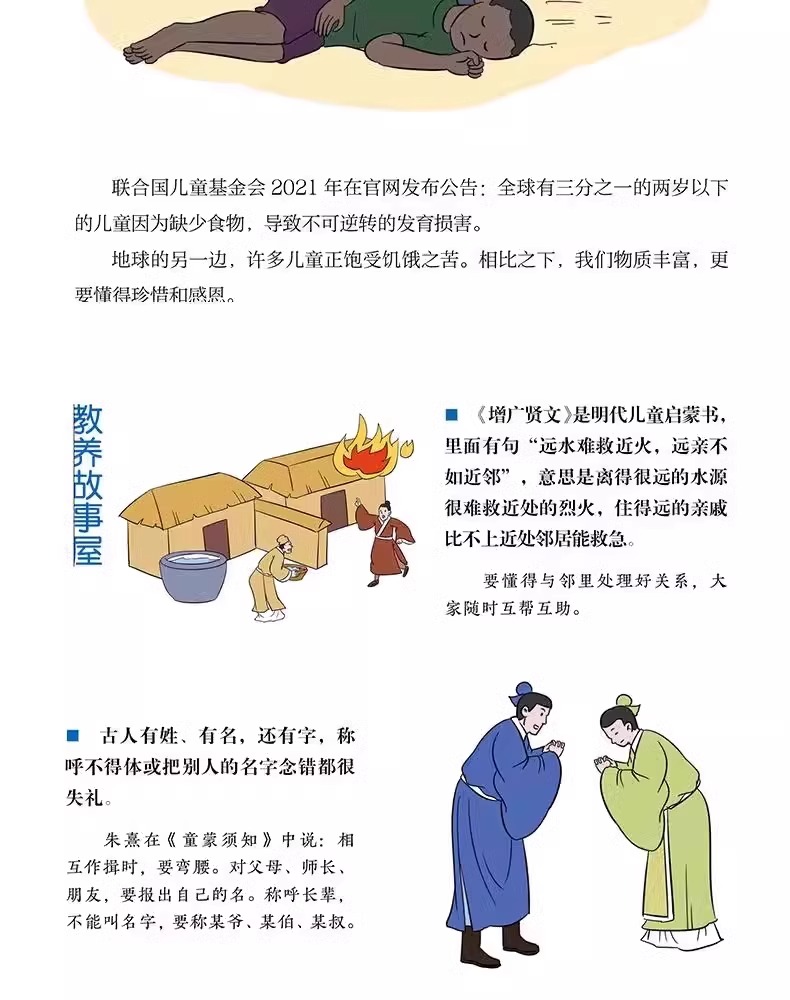 联合国儿童基金会2021年在官网发布公告：全球有三分之一的两岁以下的儿童因为缺少食物，导致不可逆转的发育损害。

地球的另一边，许多儿童正饱受饥饿之苦。相比之下，我们物质丰富，更要懂得珍惜和感恩。

教养故事屋

■ 《增广贤文》是明代儿童启蒙书，里面有句“远水难救近火，远亲不如近邻”，意思是离得很远的水源很难救近处的烈火，住得远的亲戚比不上近处邻居能救急。

要懂得与邻里处理好关系，大家随时互帮互助。

■ 古人有姓、有名，还有字，称呼不得体或把别人的名字念错都很失礼。

朱熹在《童蒙须知》中说：相互作揖时，要弯腰。对父母、师长、朋友，要报出自己的名。称呼长辈，不能叫名字，要称某爷、某伯、某叔。